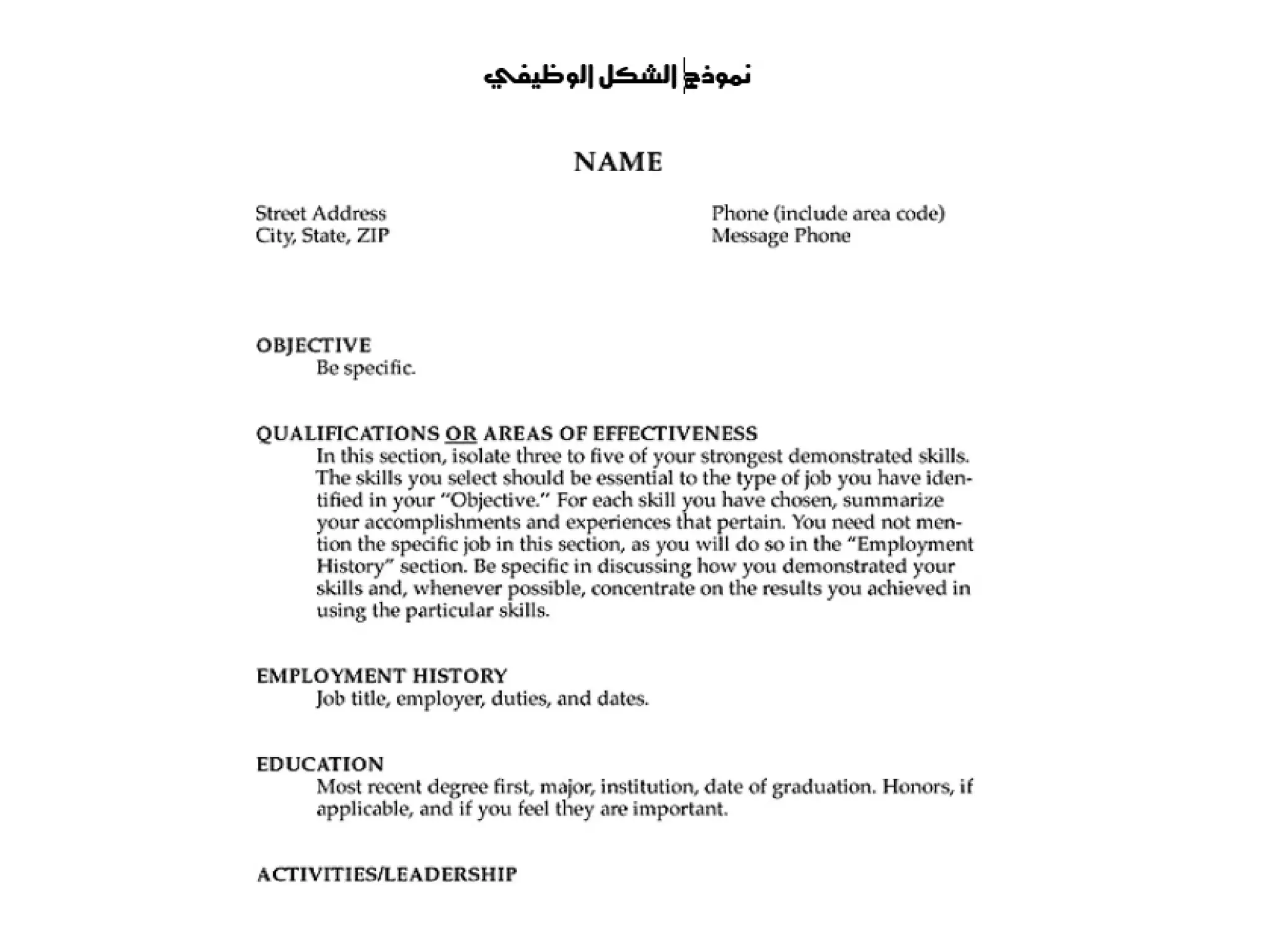 نموذج الشكل الوظيفي

NAME

Street Address
City, State, ZIP

Phone (include area code)
Message Phone

OBJECTIVE
Be specific.

QUALIFICATIONS OR AREAS OF EFFECTIVENESS
In this section, isolate three to five of your strongest demonstrated skills. The skills you select should be essential to the type of job you have identified in your "Objective." For each skill you have chosen, summarize your accomplishments and experiences that pertain. You need not mention the specific job in this section, as you will do so in the "Employment History" section. Be specific in discussing how you demonstrated your skills and, whenever possible, concentrate on the results you achieved in using the particular skills.

EMPLOYMENT HISTORY
Job title, employer, duties, and dates.

EDUCATION
Most recent degree first, major, institution, date of graduation. Honors, if applicable, and if you feel they are important.

ACTIVITIES/LEADERSHIP